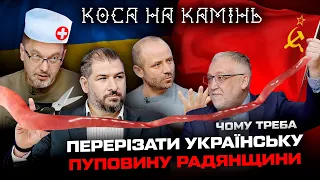 КОСА НА КАМІНЬ

ЧОМУ ТРЕБА
ПЕРЕРІЗАТИ УКРАЇНСЬКУ
ПУПОВИНУ РАДЯНЩИНИ